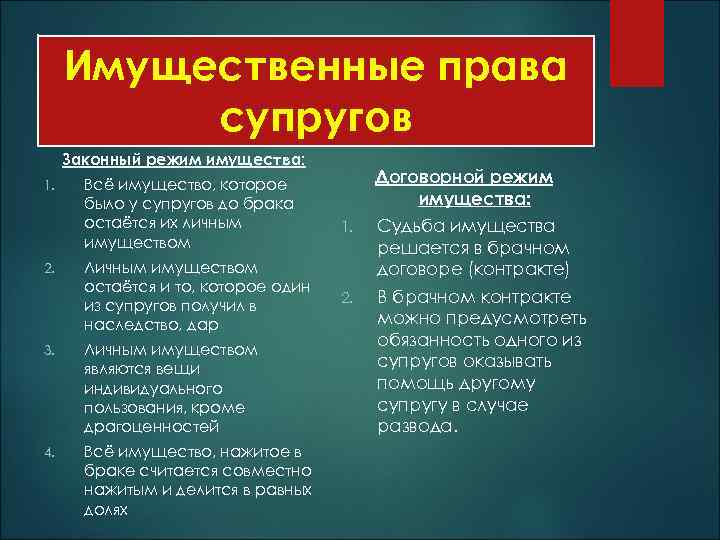 Имущественные права супругов

Законный режим имущества:

1. Всё имущество, которое было у супругов до брака остаётся их личным имуществом
2. Личным имуществом остаётся и то, которое один из супругов получил в наследство, дар
3. Личным имуществом являются вещи индивидуального пользования, кроме драгоценностей
4. Всё имущество, нажитое в браке считается совместно нажитым и делится в равных долях

Договорной режим имущества:

1. Судьба имущества решается в брачном договоре (контракте)
2. В брачном контракте можно предусмотреть обязанность одного из супругов оказывать помощь другому супругу в случае развода.